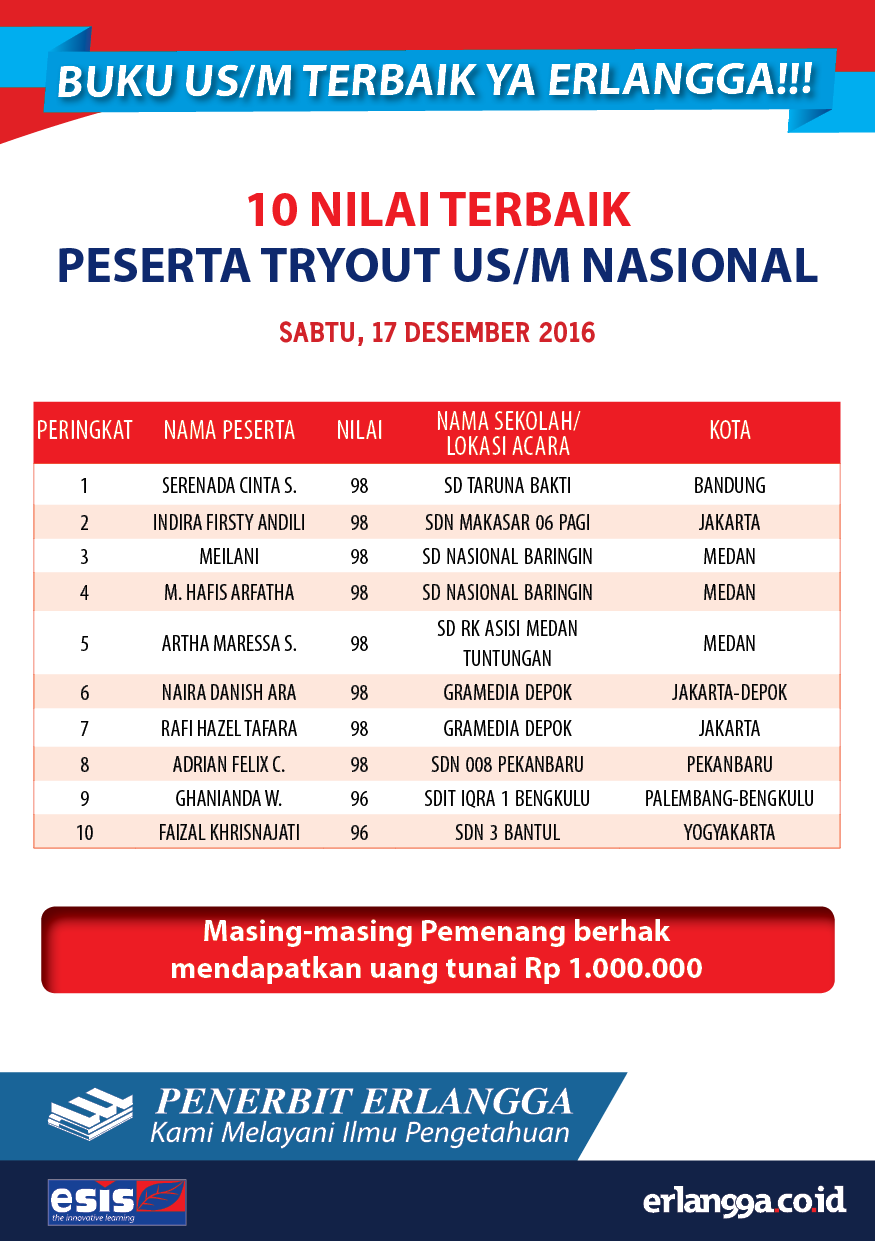 BUKU US/M TERBAIK YA ERLANGGA!!!

10 NILAI TERBAIK
PESERTA TRYOUT US/M NASIONAL

SABTU, 17 DESEMBER 2016

| PERINGKAT | NAMA PESERTA | NILAI | NAMA SEKOLAH/ LOKASI ACARA | KOTA |
|---|---|---|---|---|
| 1 | SERENADA CINTA S. | 98 | SD TARUNA BAKTI | BANDUNG |
| 2 | INDIRA FIRSTY ANDILI | 98 | SDN MAKASAR 06 PAGI | JAKARTA |
| 3 | MEILANI | 98 | SD NASIONAL BARINGIN | MEDAN |
| 4 | M. HAFIS ARFATHA | 98 | SD NASIONAL BARINGIN | MEDAN |
| 5 | ARTHA MARESSA S. | 98 | SD RK ASISI MEDAN TUNTUNGAN | MEDAN |
| 6 | NAIRA DANISH ARA | 98 | GRAMEDIA DEPOK | JAKARTA-DEPOK |
| 7 | RAFI HAZEL TAFARA | 98 | GRAMEDIA DEPOK | JAKARTA |
| 8 | ADRIAN FELIX C. | 98 | SDN 008 PEKANBARU | PEKANBARU |
| 9 | GHANIANDA W. | 96 | SDIT IQRA 1 BENGKULU | PALEMBANG-BENGKULU |
| 10 | FAIZAL KHRISNAJATI | 96 | SDN 3 BANTUL | YOGYAKARTA |

Masing-masing Pemenang berhak mendapatkan uang tunai Rp 1.000.000

PENERBIT ERLANGGA
Kami Melayani Ilmu Pengetahuan

esis
the innovative learning

erlangga.co.id